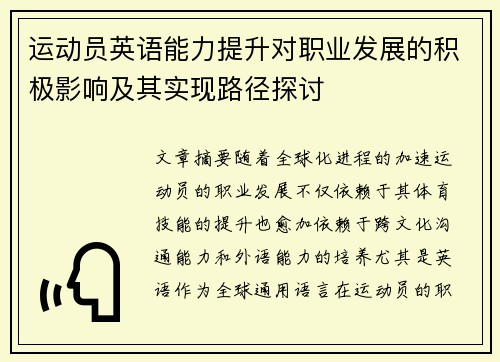 运动员英语能力提升对职业发展的积极影响及其实现路径探讨

文章摘要随着全球化进程的加速运动员的职业发展不仅依赖于其体育技能的提升也愈加依赖于跨文化沟通能力和外语能力的培养尤其是英语作为全球通用语言在运动员的职